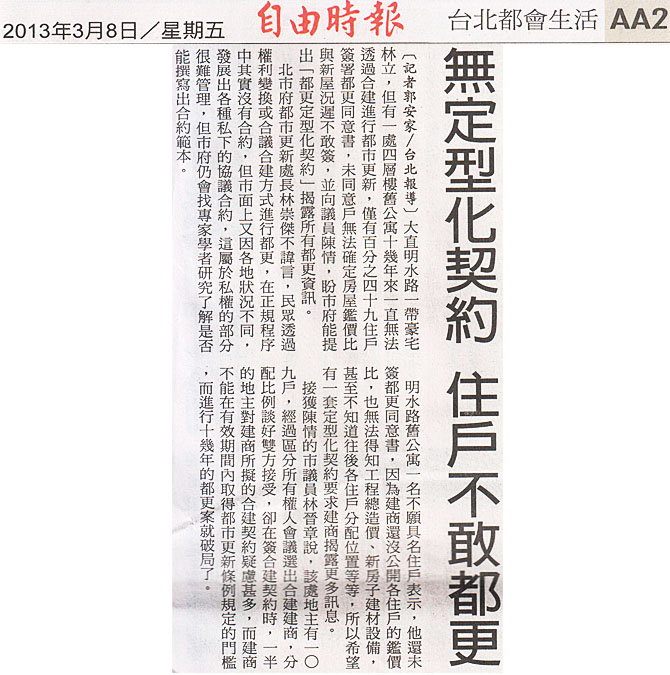 2013年3月8日／星期五

自由時報

台北都會生活 AA2

無定型化契約 住戶不敢都更

〔記者郭安家／台北報導〕大直明水路一帶豪宅林立，但有一處四層樓舊公寓十幾年來一直無法透過合建進行都市更新，僅有百分之四十九住戶簽署都更同意書，未同意戶無法確定房屋鑑價比與新屋況遲不敢簽，並向議員陳情，盼市府能提出「都更定型化契約」揭露所有都更資訊。

北市府都市更新處長林崇傑不諱言，民眾透過權利變換或合議合建方式進行都更，在正規程序中其實沒有合約，但市面上又因各地狀況不同，發展出各種私下的協議合約，這屬於私權的部分很難管理，但市府仍會找專家學者研究了解是否能撰寫出合約範本。

明水路舊公寓一名不願具名住戶表示，他還未簽都更同意書，因為建商還沒公開各住戶的鑑價比，也無法得知工程總造價、新房子建材設備，甚至不知道往後各住戶分配位置等等，所以希望有一套定型化契約要求建商揭露更多訊息。

接獲陳情的市議員林晉章說，該處地主有一〇九戶，經過區分所有權人會議選出合建建商，分配比例談好雙方接受，卻在簽合建契約時，一半的地主對建商所擬的合建契約疑慮甚多，而建商不能在有效期間內取得都市更新條例規定的門檻，而進行十幾年的都更案就破局了。